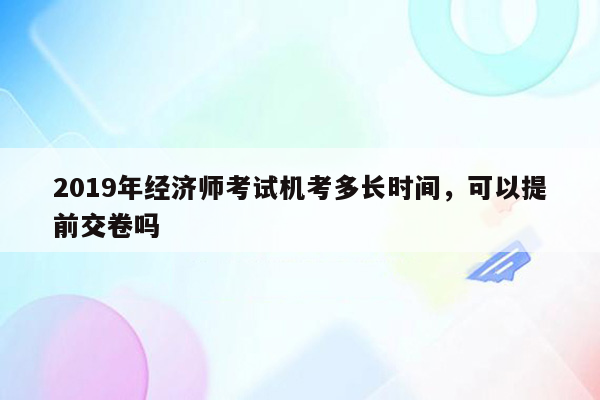 2019年经济师考试机考多长时间，可以提前交卷吗